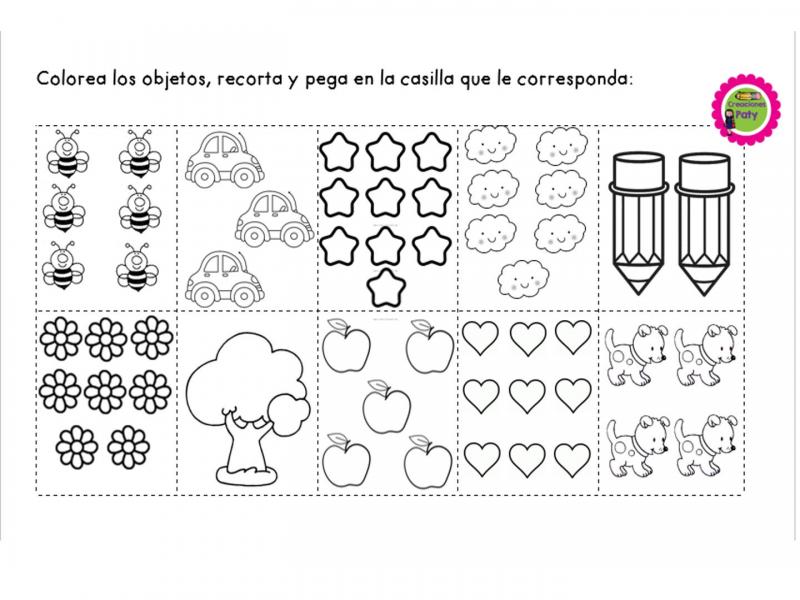 Colorea los objetos, recorta y pega en la casilla que le corresponda:

Creaciones Paty